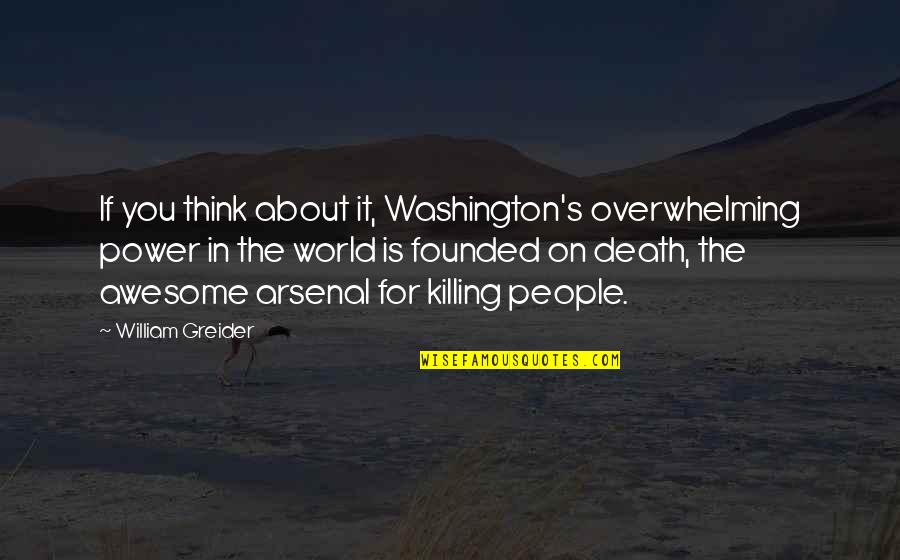 If you think about it, Washington's overwhelming power in the world is founded on death, the awesome arsenal for killing people.

~ William Greider

WISEFAMOUSQUOTES.COM